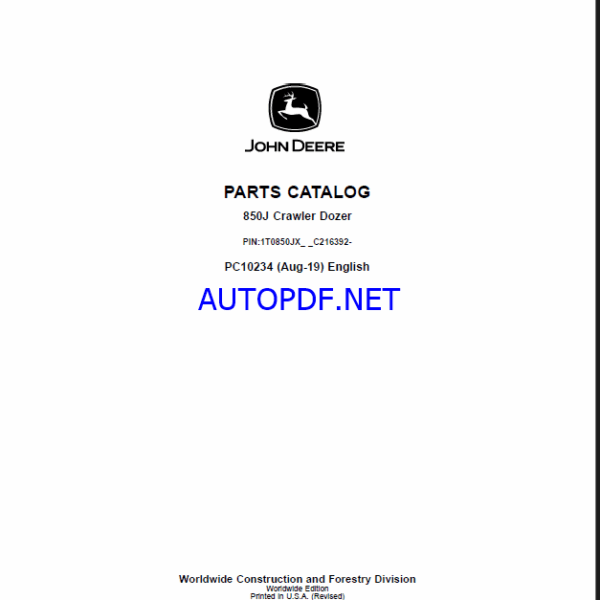 JOHN DEERE

PARTS CATALOG

850J Crawler Dozer

PIN:1T0850JX_ _C216392-

PC10234 (Aug-19) English

AUTOPDF.NET

Worldwide Construction and Forestry Division
Worldwide Edition
Printed in U.S.A. (Revised)